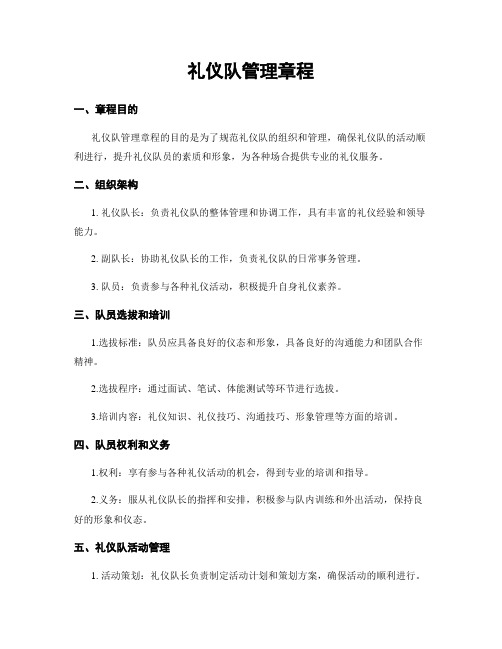 礼仪队管理章程

一、章程目的

礼仪队管理章程的目的是为了规范礼仪队的组织和管理，确保礼仪队的活动顺利进行，提升礼仪队员的素质和形象，为各种场合提供专业的礼仪服务。

二、组织架构

1. 礼仪队长：负责礼仪队的整体管理和协调工作，具有丰富的礼仪经验和领导能力。

2. 副队长：协助礼仪队长的工作，负责礼仪队的日常事务管理。

3. 队员：负责参与各种礼仪活动，积极提升自身礼仪素养。

三、队员选拔和培训

1.选拔标准：队员应具备良好的仪态和形象，具备良好的沟通能力和团队合作精神。

2.选拔程序：通过面试、笔试、体能测试等环节进行选拔。

3.培训内容：礼仪知识、礼仪技巧、沟通技巧、形象管理等方面的培训。

四、队员权利和义务

1.权利：享有参与各种礼仪活动的机会，得到专业的培训和指导。

2.义务：服从礼仪队长的指挥和安排，积极参与队内训练和外出活动，保持良好的形象和仪态。

五、礼仪队活动管理

1. 活动策划：礼仪队长负责制定活动计划和策划方案，确保活动的顺利进行。